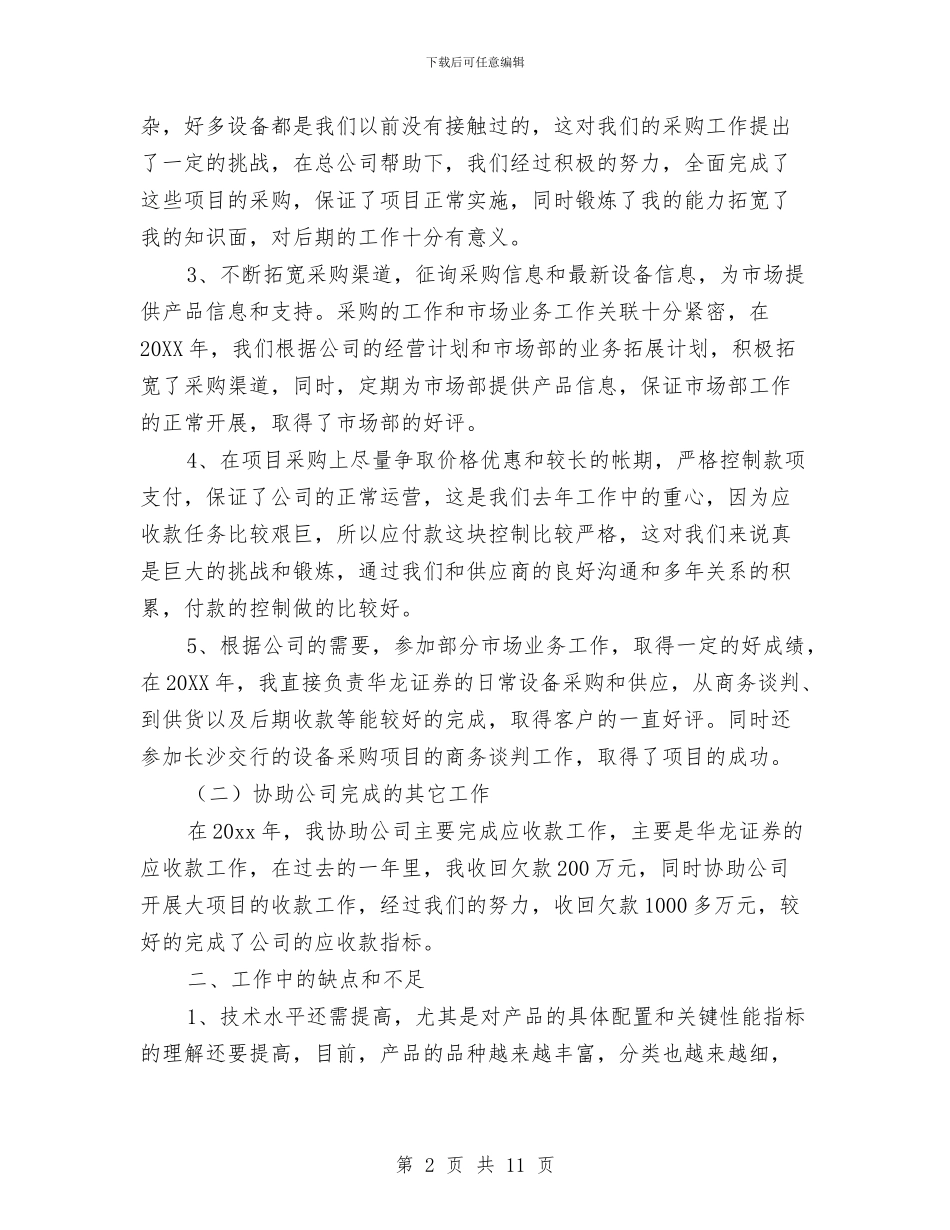 下载后可任意编辑

杂，好多设备都是我们以前没有接触过的，这对我们的采购工作提出了一定的挑战，在总公司帮助下，我们经过积极的努力，全面完成了这些项目的采购，保证了项目正常实施，同时锻炼了我的能力拓宽了我的知识面，对后期的工作十分有意义。

3、不断拓宽采购渠道，征询采购信息和最新设备信息，为市场提供产品信息和支持。采购的工作和市场业务工作关联十分紧密，在20XX年，我们根据公司的经营计划和市场部的业务拓展计划，积极拓宽了采购渠道，同时，定期为市场部提供产品信息，保证市场部工作的正常开展，取得了市场部的好评。

4、在项目采购上尽量争取价格优惠和较长的帐期，严格控制款项支付，保证了公司的正常运营，这是我们去年工作中的重心，因为应收款任务比较艰巨，所以应付款这块控制比较严格，这对我们来说真是巨大的挑战和锻炼，通过我们和供应商的良好沟通和多年关系的积累，付款的控制做的比较好。

5、根据公司的需要，参加部分市场业务工作，取得一定的好成绩，在20XX年，我直接负责华龙证券的日常设备采购和供应，从商务谈判、到供货以及后期收款等能较好的完成，取得客户的一直好评。同时还参加长沙交行的设备采购项目的商务谈判工作，取得了项目的成功。

（二）协助公司完成的其它工作

在20xx年，我协助公司主要完成应收款工作，主要是华龙证券的应收款工作，在过去的一年里，我收回欠款200万元，同时协助公司开展大项目的收款工作，经过我们的努力，收回欠款1000多万元，较好的完成了公司的应收款指标。

二、工作中的缺点和不足

1、技术水平还需提高，尤其是对产品的具体配置和关键性能指标的理解还要提高，目前，产品的品种越来越丰富，分类也越来越细，

第 2 页 共 11 页